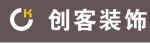 K 创客装饰